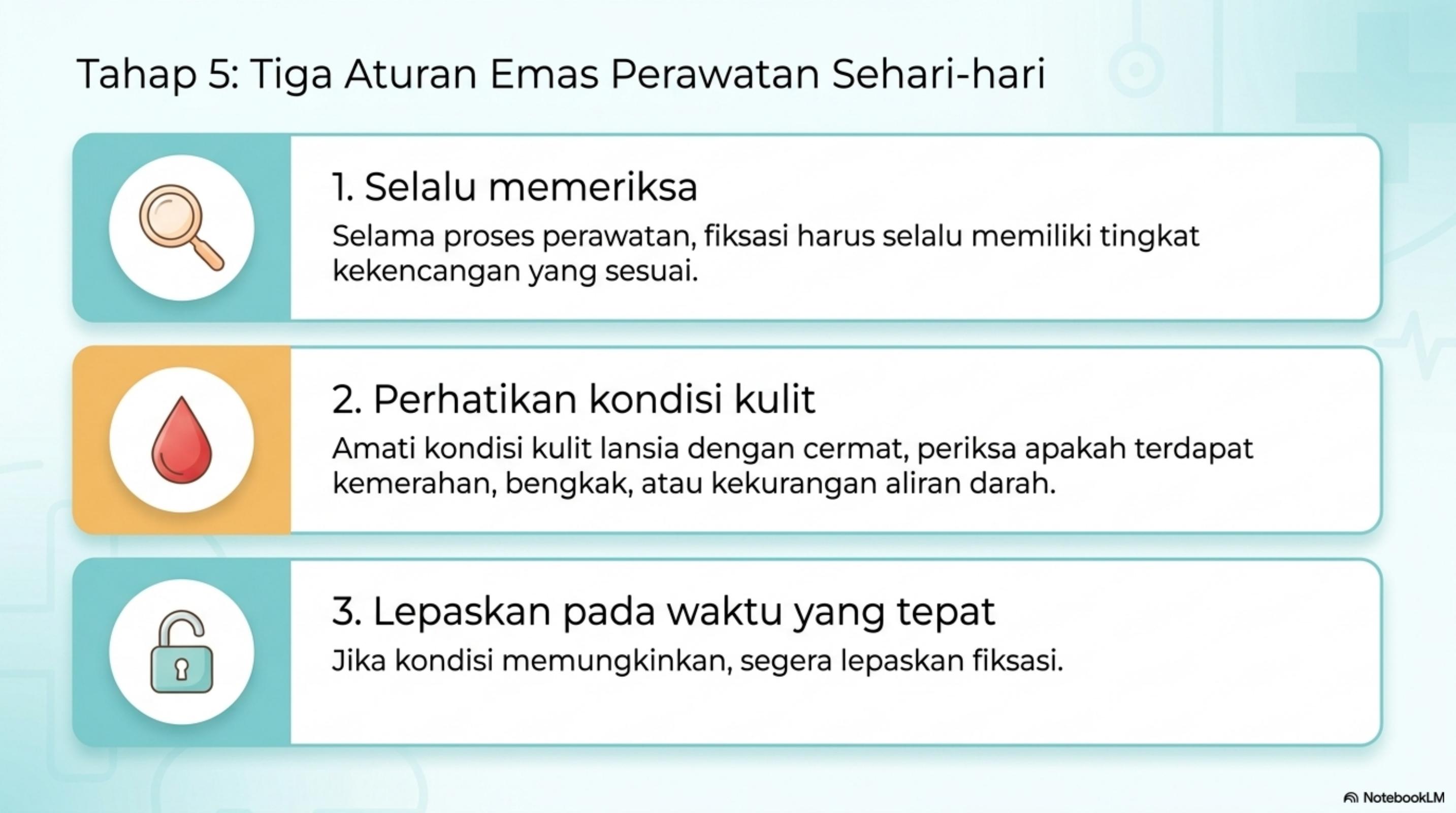 Tahap 5: Tiga Aturan Emas Perawatan Sehari-hari

1. Selalu memeriksa

Selama proses perawatan, fiksasi harus selalu memiliki tingkat kekencangan yang sesuai.

2. Perhatikan kondisi kulit

Amati kondisi kulit lansia dengan cermat, periksa apakah terdapat kemerahan, bengkak, atau kekurangan aliran darah.

3. Lepaskan pada waktu yang tepat

Jika kondisi memungkinkan, segera lepaskan fiksasi.

NotebookLM